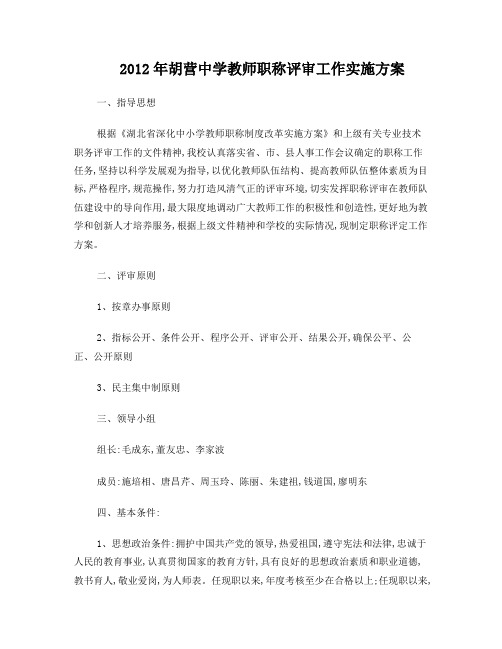 2012年胡营中学教师职称评审工作实施方案

一、指导思想

根据《湖北省深化中小学教师职称制度改革实施方案》和上级有关专业技术职务评审工作的文件精神,我校认真落实省、市、县人事工作会议确定的职称工作任务,坚持以科学发展观为指导,以优化教师队伍结构、提高教师队伍整体素质为目标,严格程序,规范操作,努力打造风清气正的评审环境,切实发挥职称评审在教师队伍建设中的导向作用,最大限度地调动广大教师工作的积极性和创造性,更好地为教学和创新人才培养服务,根据上级文件精神和学校的实际情况,现制定职称评定工作方案。

二、评审原则

1、按章办事原则

2、指标公开、条件公开、程序公开、评审公开、结果公开,确保公平、公正、公开原则

3、民主集中制原则

三、领导小组

组长:毛成东,董友忠、李家波

成员:施培相、唐昌芹、周玉玲、陈丽、朱建祖,钱道国,廖明东

四、基本条件:

1、思想政治条件:拥护中国共产党的领导,热爱祖国,遵守宪法和法律,忠诚于人民的教育事业,认真贯彻国家的教育方针,具有良好的思想政治素质和职业道德,教书育人,敬业爱岗,为人师表。任现职以来,年度考核至少在合格以上;任现职以来,